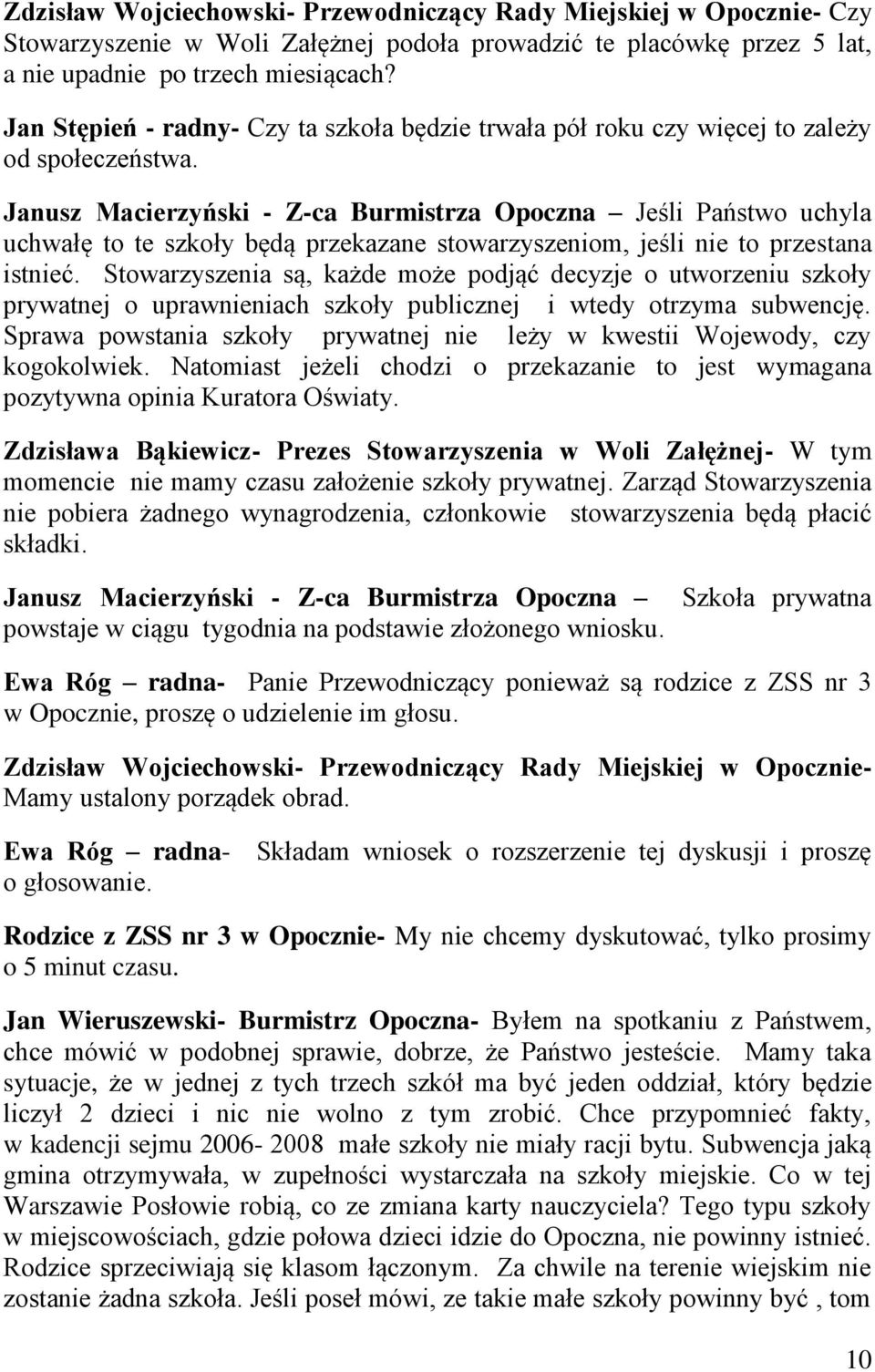 Zdzisław Wojciechowski- Przewodniczący Rady Miejskiej w Opocznie- Czy Stowarzyszenie w Woli Załężnej podoła prowadzić te placówkę przez 5 lat, a nie upadnie po trzech miesiącach?

Jan Stępień - radny- Czy ta szkoła będzie trwała pół roku czy więcej to zależy od społeczeństwa.

Janusz Macierzyński - Z-ca Burmistrza Opoczna – Jeśli Państwo uchyla uchwałę to te szkoły będą przekazane stowarzyszeniom, jeśli nie to przestana istnieć. Stowarzyszenia są, każde może podjąć decyzje o utworzeniu szkoły prywatnej o uprawnieniach szkoły publicznej i wtedy otrzyma subwencję. Sprawa powstania szkoły prywatnej nie leży w kwestii Wojewody, czy kogokolwiek. Natomiast jeżeli chodzi o przekazanie to jest wymagana pozytywna opinia Kuratora Oświaty.

Zdzisława Bąkiewicz- Prezes Stowarzyszenia w Woli Załężnej- W tym momencie nie mamy czasu założenie szkoły prywatnej. Zarząd Stowarzyszenia nie pobiera żadnego wynagrodzenia, członkowie stowarzyszenia będą płacić składki.

Janusz Macierzyński - Z-ca Burmistrza Opoczna – Szkoła prywatna powstaje w ciągu tygodnia na podstawie złożonego wniosku.

Ewa Róg – radna- Panie Przewodniczący ponieważ są rodzice z ZSS nr 3 w Opocznie, proszę o udzielenie im głosu.

Zdzisław Wojciechowski- Przewodniczący Rady Miejskiej w Opocznie- Mamy ustalony porządek obrad.

Ewa Róg – radna- Składam wniosek o rozszerzenie tej dyskusji i proszę o głosowanie.

Rodzice z ZSS nr 3 w Opocznie- My nie chcemy dyskutować, tylko prosimy o 5 minut czasu.

Jan Wieruszewski- Burmistrz Opoczna- Byłem na spotkaniu z Państwem, chce mówić w podobnej sprawie, dobrze, że Państwo jesteście. Mamy taka sytuacje, że w jednej z tych trzech szkół ma być jeden oddział, który będzie liczył 2 dzieci i nic nie wolno z tym zrobić. Chce przypomnieć fakty, w kadencji sejmu 2006- 2008 małe szkoły nie miały racji bytu. Subwencja jaką gmina otrzymywała, w zupełności wystarczała na szkoły miejskie. Co w tej Warszawie Posłowie robią, co ze zmiana karty nauczyciela? Tego typu szkoły w miejscowościach, gdzie połowa dzieci idzie do Opoczna, nie powinny istnieć. Rodzice sprzeciwiają się klasom łączonym. Za chwile na terenie wiejskim nie zostanie żadna szkoła. Jeśli poseł mówi, ze takie małe szkoły powinny być , tom

10